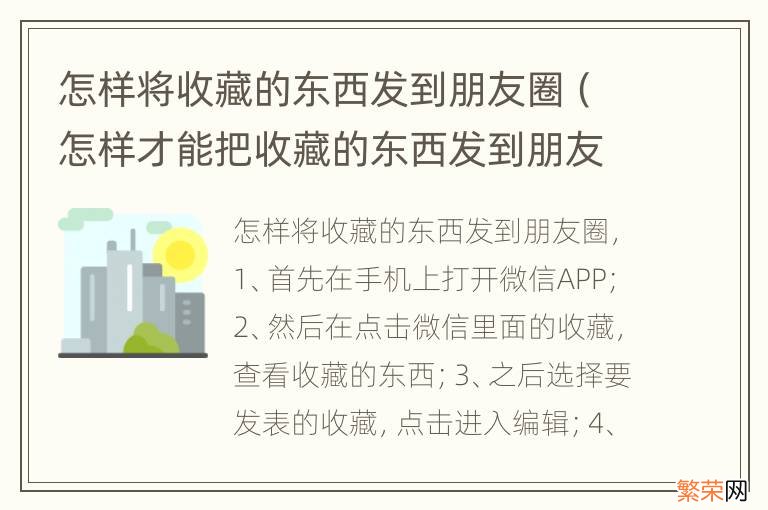 怎样将收藏的东西发到朋友圈（怎样才能把收藏的东西发到朋友

怎样将收藏的东西发到朋友圈，1、首先在手机上打开微信APP；2、然后在点击微信里面的收藏，查看收藏的东西；3、之后选择要发表的收藏，点击进入编辑；4、

繁荣网